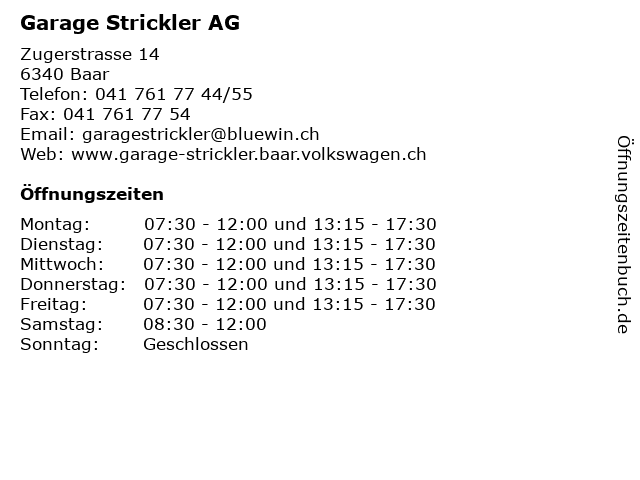 Garage Strickler AG

Zugerstrasse 14
6340 Baar
Telefon: 041 761 77 44/55
Fax: 041 761 77 54
Email: garagestrickler@bluewin.ch
Web: www.garage-strickler.baar.volkswagen.ch

Öffnungszeiten

Montag: 07:30 - 12:00 und 13:15 - 17:30
Dienstag: 07:30 - 12:00 und 13:15 - 17:30
Mittwoch: 07:30 - 12:00 und 13:15 - 17:30
Donnerstag: 07:30 - 12:00 und 13:15 - 17:30
Freitag: 07:30 - 12:00 und 13:15 - 17:30
Samstag: 08:30 - 12:00
Sonntag: Geschlossen

Öffnungszeitenbuch.de